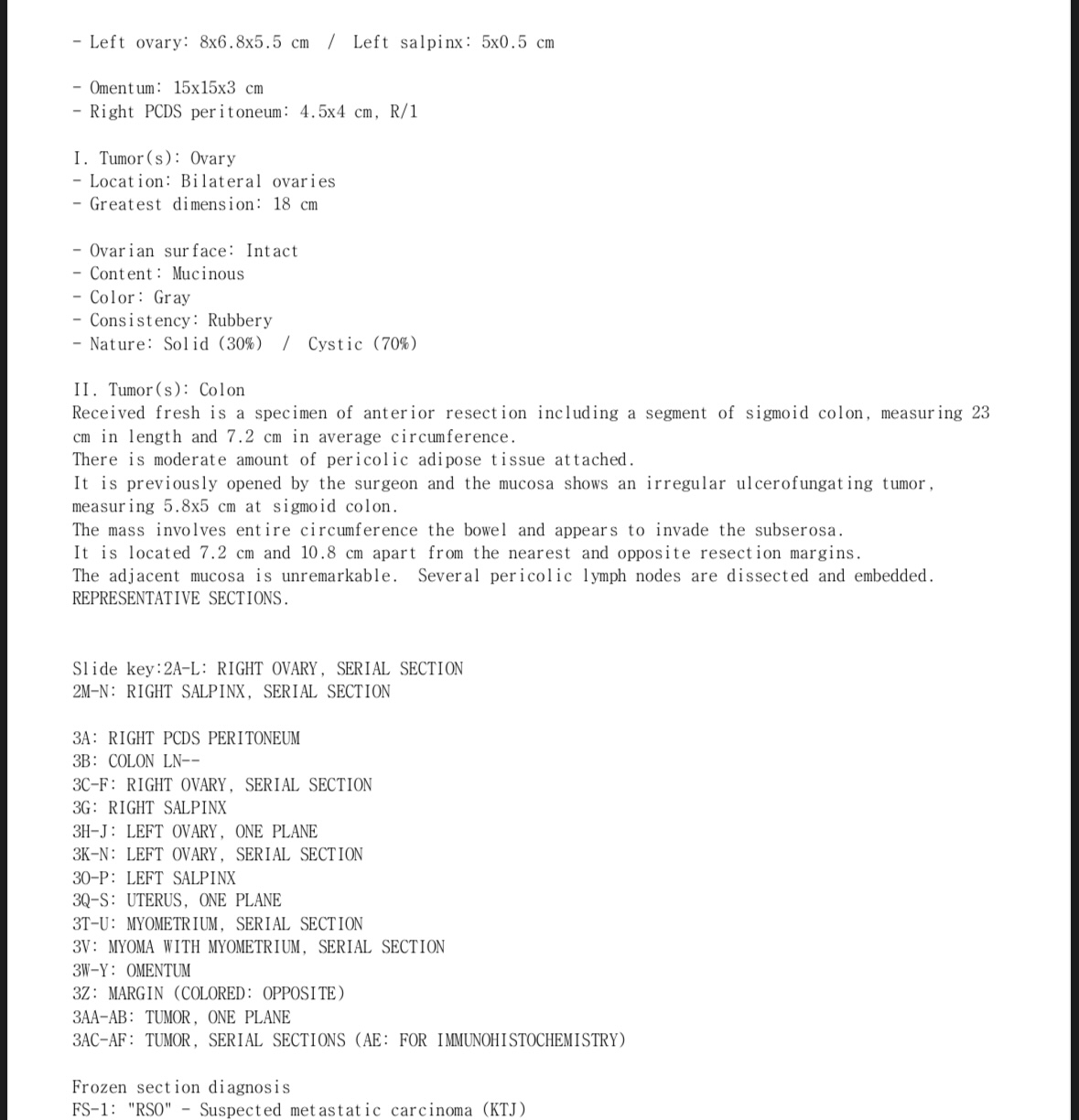 - Left ovary: 8x6.8x5.5 cm / Left salpinx: 5x0.5 cm

- Omentum: 15x15x3 cm
- Right PCDS peritoneum: 4.5x4 cm, R/1

I. Tumor(s): Ovary
- Location: Bilateral ovaries
- Greatest dimension: 18 cm

- Ovarian surface: Intact
- Content: Mucinous
- Color: Gray
- Consistency: Rubbery
- Nature: Solid (30%) / Cystic (70%)

II. Tumor(s): Colon
Received fresh is a specimen of anterior resection including a segment of sigmoid colon, measuring 23 cm in length and 7.2 cm in average circumference.
There is moderate amount of pericolic adipose tissue attached.
It is previously opened by the surgeon and the mucosa shows an irregular ulcerofungating tumor, measuring 5.8x5 cm at sigmoid colon.
The mass involves entire circumference the bowel and appears to invade the subserosa.
It is located 7.2 cm and 10.8 cm apart from the nearest and opposite resection margins.
The adjacent mucosa is unremarkable. Several pericolic lymph nodes are dissected and embedded.
REPRESENTATIVE SECTIONS.

Slide key:2A-L: RIGHT OVARY, SERIAL SECTION
2M-N: RIGHT SALPINX, SERIAL SECTION

3A: RIGHT PCDS PERITONEUM
3B: COLON LN--
3C-F: RIGHT OVARY, SERIAL SECTION
3G: RIGHT SALPINX
3H-J: LEFT OVARY, ONE PLANE
3K-N: LEFT OVARY, SERIAL SECTION
3O-P: LEFT SALPINX
3Q-S: UTERUS, ONE PLANE
3T-U: MYOMETRIUM, SERIAL SECTION
3V: MYOMA WITH MYOMETRIUM, SERIAL SECTION
3W-Y: OMENTUM
3Z: MARGIN (COLORED: OPPOSITE)
3AA-AB: TUMOR, ONE PLANE
3AC-AF: TUMOR, SERIAL SECTIONS (AE: FOR IMMUNOHISTOCHEMISTRY)

Frozen section diagnosis
FS-1: "RSO" - Suspected metastatic carcinoma (KTJ)